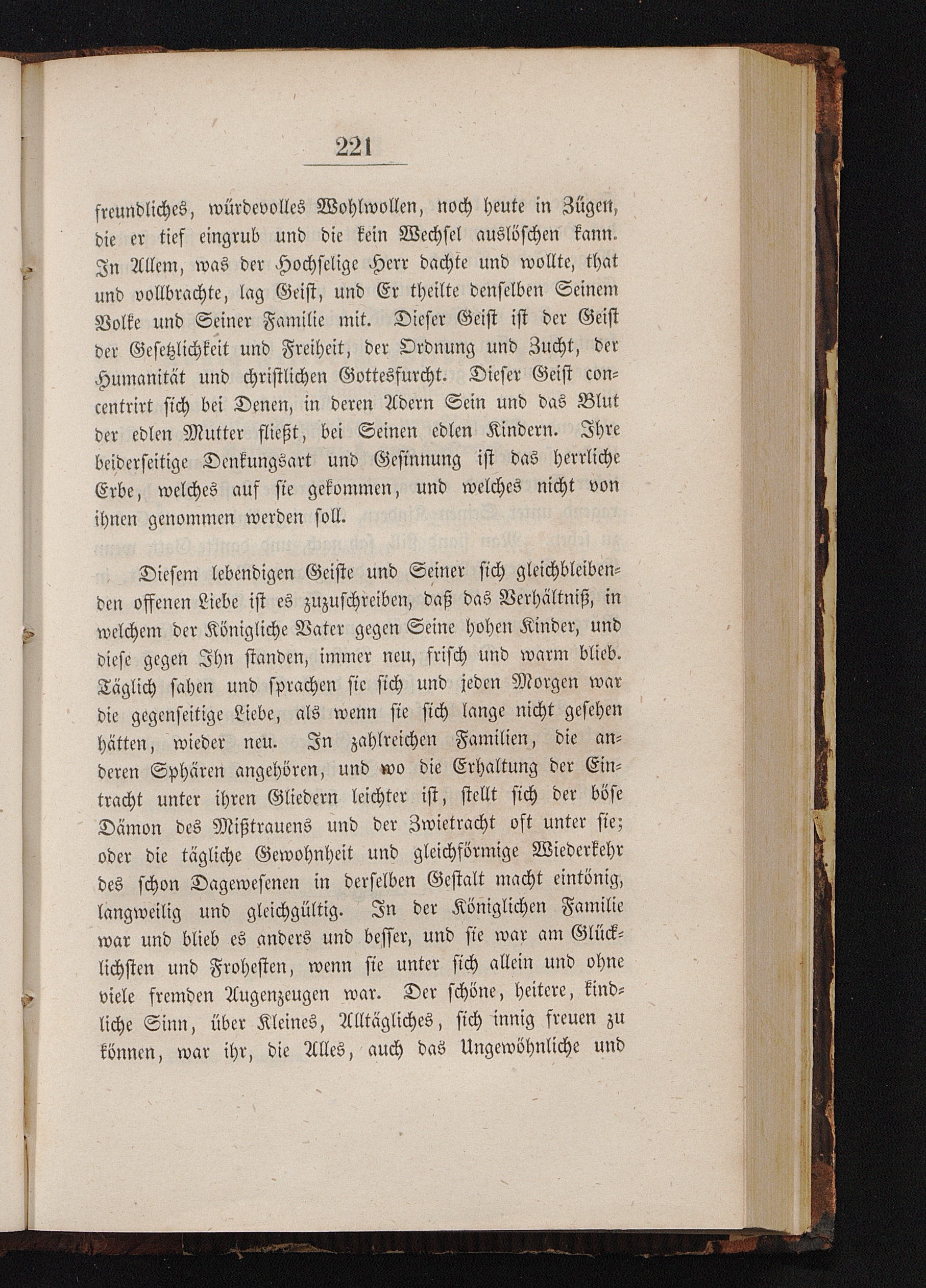 221

freundliches, würdevolles Wohlwollen, noch heute in Zügen, die er tief eingrub und die kein Wechsel auslöschen kann. In Allem, was der Hochselige Herr dachte und wollte, that und vollbrachte, lag Geist, und Er theilte denselben Seinem Volke und Seiner Familie mit. Dieser Geist ist der Geist der Gesetzlichkeit und Freiheit, der Ordnung und Zucht, der Humanität und christlichen Gottesfurcht. Dieser Geist concentrirt sich bei Denen, in deren Adern Sein und das Blut der edlen Mutter fließt, bei Seinen edlen Kindern. Ihre beiderseitige Denkungsart und Gesinnung ist das herrliche Erbe, welches auf sie gekommen, und welches nicht von ihnen genommen werden soll.

Diesem lebendigen Geiste und Seiner sich gleichbleibenden offenen Liebe ist es zuzuschreiben, daß das Verhältniß, in welchem der Königliche Vater gegen Seine hohen Kinder, und diese gegen Ihn standen, immer neu, frisch und warm blieb. Täglich sahen und sprachen sie sich und jeden Morgen war die gegenseitige Liebe, als wenn sie sich lange nicht gesehen hätten, wieder neu. In zahlreichen Familien, die anderen Sphären angehören, und wo die Erhaltung der Eintracht unter ihren Gliedern leichter ist, stellt sich der böse Dämon des Mißtrauens und der Zwietracht oft unter sie; oder die tägliche Gewohnheit und gleichförmige Wiederkehr des schon Dagewesenen in derselben Gestalt macht eintönig, langweilig und gleichgültig. In der Königlichen Familie war und blieb es anders und besser, und sie war am Glücklichsten und Frohesten, wenn sie unter sich allein und ohne viele fremden Augenzeugen war. Der schöne, heitere, kindliche Sinn, über Kleines, Alltägliches, sich innig freuen zu können, war ihr, die Alles, auch das Ungewöhnliche und